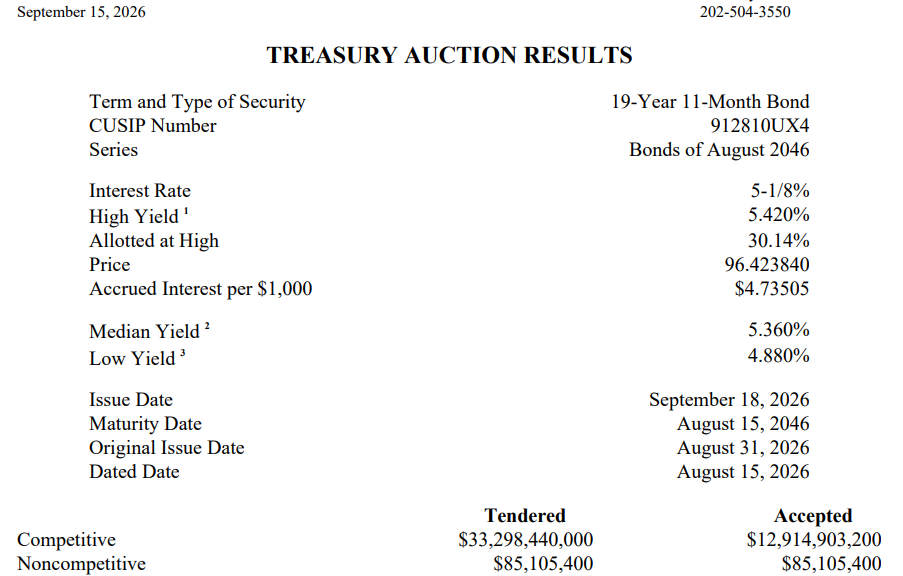 September 15, 2026 202-504-3550

TREASURY AUCTION RESULTS

Term and Type of Security 19-Year 11-Month Bond
CUSIP Number 912810UX4
Series Bonds of August 2046

Interest Rate 5-1/8%
High Yield $^{1}$ 5.420%
Allotted at High 30.14%
Price 96.423840
Accrued Interest per $1,000 $4.73505

Median Yield $^{2}$ 5.360%
Low Yield $^{3}$ 4.880%

Issue Date September 18, 2026
Maturity Date August 15, 2046
Original Issue Date August 31, 2026
Dated Date August 15, 2026

| | Tendered | Accepted |
|---|---|---|
| Competitive | $33,298,440,000 | $12,914,903,200 |
| Noncompetitive | $85,105,400 | $85,105,400 |